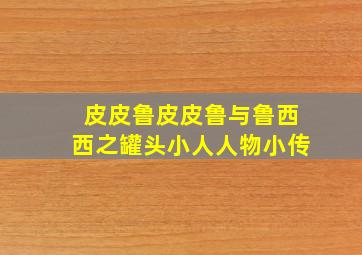 皮皮鲁皮皮鲁与鲁西西之罐头小人人物小传